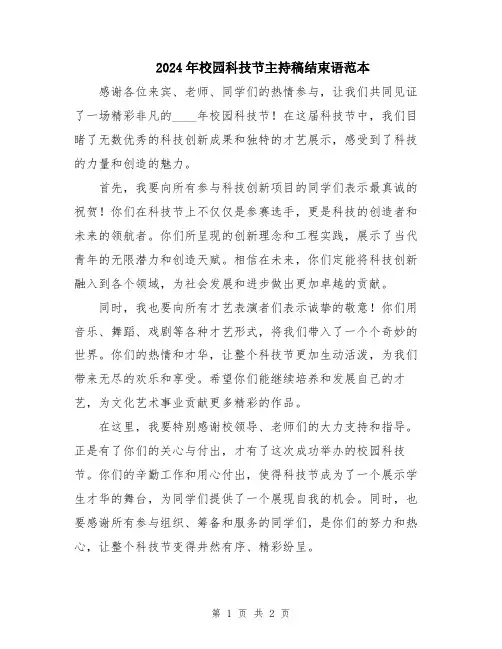 2024年校园科技节主持稿结束语范本

感谢各位来宾、老师、同学们的热情参与，让我们共同见证了一场精彩非凡的____年校园科技节！在这届科技节中，我们目睹了无数优秀的科技创新成果和独特的才艺展示，感受到了科技的力量和创造的魅力。

首先，我要向所有参与科技创新项目的同学们表示最真诚的祝贺！你们在科技节上不仅仅是参赛选手，更是科技的创造者和未来的领航者。你们所呈现的创新理念和工程实践，展示了当代青年的无限潜力和创造天赋。相信在未来，你们定能将科技创新融入到各个领域，为社会发展和进步做出更加卓越的贡献。

同时，我也要向所有才艺表演者们表示诚挚的敬意！你们用音乐、舞蹈、戏剧等各种才艺形式，将我们带入了一个个奇妙的世界。你们的热情和才华，让整个科技节更加生动活泼，为我们带来无尽的欢乐和享受。希望你们能继续培养和发展自己的才艺，为文化艺术事业贡献更多精彩的作品。

在这里，我要特别感谢校领导、老师们的大力支持和指导。正是有了你们的关心与付出，才有了这次成功举办的校园科技节。你们的辛勤工作和用心付出，使得科技节成为了一个展示学生才华的舞台，为同学们提供了一个展现自我的机会。同时，也要感谢所有参与组织、筹备和服务的同学们，是你们的努力和热心，让整个科技节变得井然有序、精彩纷呈。

第 1 页 共 2 页